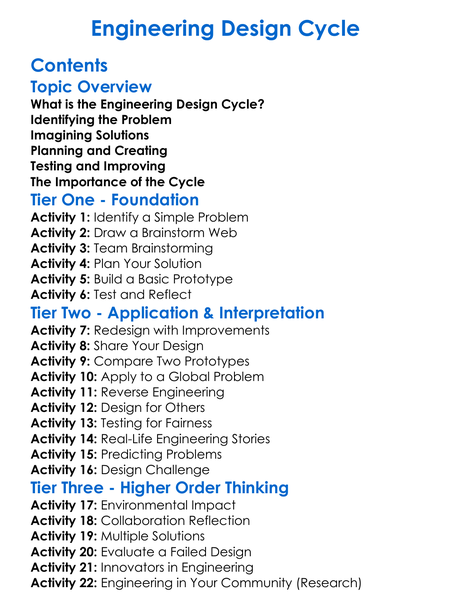 Engineering Design Cycle

Contents

Topic Overview

What is the Engineering Design Cycle?
Identifying the Problem
Imagining Solutions
Planning and Creating
Testing and Improving
The Importance of the Cycle

Tier One - Foundation

Activity 1: Identify a Simple Problem
Activity 2: Draw a Brainstorm Web
Activity 3: Team Brainstorming
Activity 4: Plan Your Solution
Activity 5: Build a Basic Prototype
Activity 6: Test and Reflect

Tier Two - Application & Interpretation

Activity 7: Redesign with Improvements
Activity 8: Share Your Design
Activity 9: Compare Two Prototypes
Activity 10: Apply to a Global Problem
Activity 11: Reverse Engineering
Activity 12: Design for Others
Activity 13: Testing for Fairness
Activity 14: Real-Life Engineering Stories
Activity 15: Predicting Problems
Activity 16: Design Challenge

Tier Three - Higher Order Thinking

Activity 17: Environmental Impact
Activity 18: Collaboration Reflection
Activity 19: Multiple Solutions
Activity 20: Evaluate a Failed Design
Activity 21: Innovators in Engineering
Activity 22: Engineering in Your Community (Research)